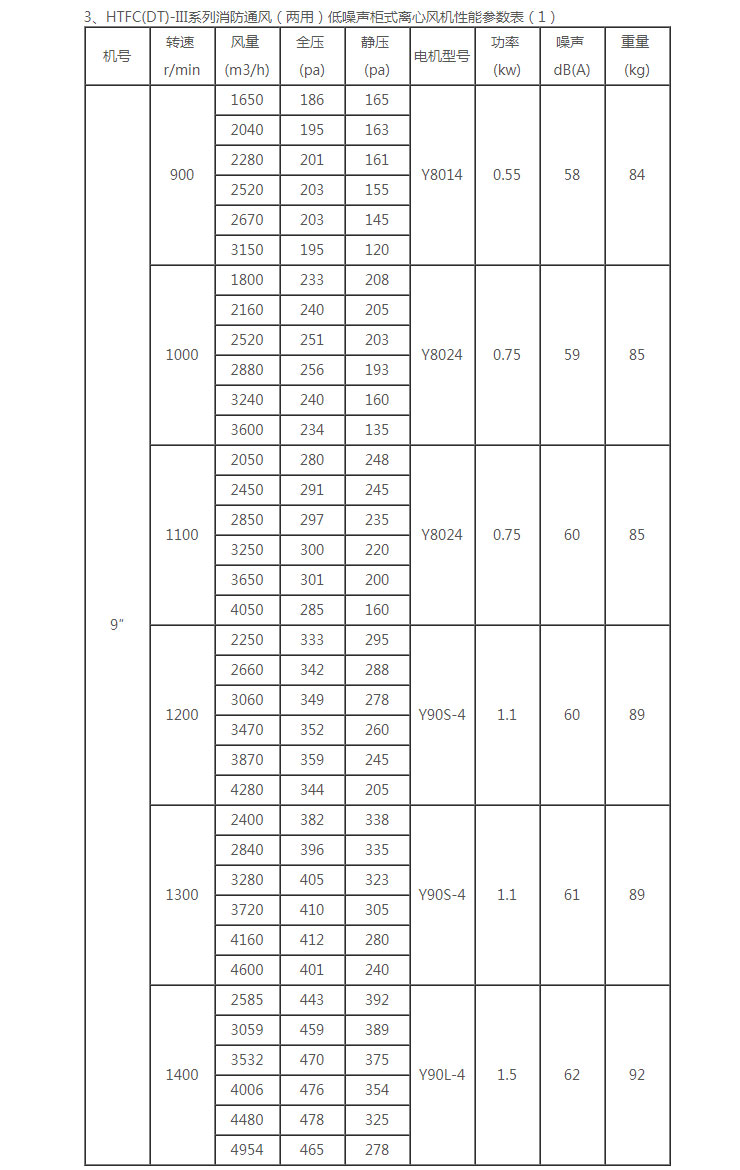 3、HTFC(DT)-III系列消防通风（两用）低噪声柜式离心风机性能参数表（1）

| 机号 | 转速 r/min | 风量 (m3/h) | 全压 (pa) | 静压 (pa) | 电机型号 | 功率 (kw) | 噪声 dB(A) | 重量 (kg) |
|---|---|---|---|---|---|---|---|---|
| 9" | 900 | 1650 | 186 | 165 | Y8014 | 0.55 | 58 | 84 |
| | | 2040 | 195 | 163 | | | | |
| | | 2280 | 201 | 161 | | | | |
| | | 2520 | 203 | 155 | | | | |
| | | 2670 | 203 | 145 | | | | |
| | | 3150 | 195 | 120 | | | | |
| | 1000 | 1800 | 233 | 208 | Y8024 | 0.75 | 59 | 85 |
| | | 2160 | 240 | 205 | | | | |
| | | 2520 | 251 | 203 | | | | |
| | | 2880 | 256 | 193 | | | | |
| | | 3240 | 240 | 160 | | | | |
| | | 3600 | 234 | 135 | | | | |
| | 1100 | 2050 | 280 | 248 | Y8024 | 0.75 | 60 | 85 |
| | | 2450 | 291 | 245 | | | | |
| | | 2850 | 297 | 235 | | | | |
| | | 3250 | 300 | 220 | | | | |
| | | 3650 | 301 | 200 | | | | |
| | | 4050 | 285 | 160 | | | | |
| | 1200 | 2250 | 333 | 295 | Y90S-4 | 1.1 | 60 | 89 |
| | | 2660 | 342 | 288 | | | | |
| | | 3060 | 349 | 278 | | | | |
| | | 3470 | 352 | 260 | | | | |
| | | 3870 | 359 | 245 | | | | |
| | | 4280 | 344 | 205 | | | | |
| | 1300 | 2400 | 382 | 338 | Y90S-4 | 1.1 | 61 | 89 |
| | | 2840 | 396 | 335 | | | | |
| | | 3280 | 405 | 323 | | | | |
| | | 3720 | 410 | 305 | | | | |
| | | 4160 | 412 | 280 | | | | |
| | | 4600 | 401 | 240 | | | | |
| | 1400 | 2585 | 443 | 392 | Y90L-4 | 1.5 | 62 | 92 |
| | | 3059 | 459 | 389 | | | | |
| | | 3532 | 470 | 375 | | | | |
| | | 4006 | 476 | 354 | | | | |
| | | 4480 | 478 | 325 | | | | |
| | | 4954 | 465 | 278 | | | | |